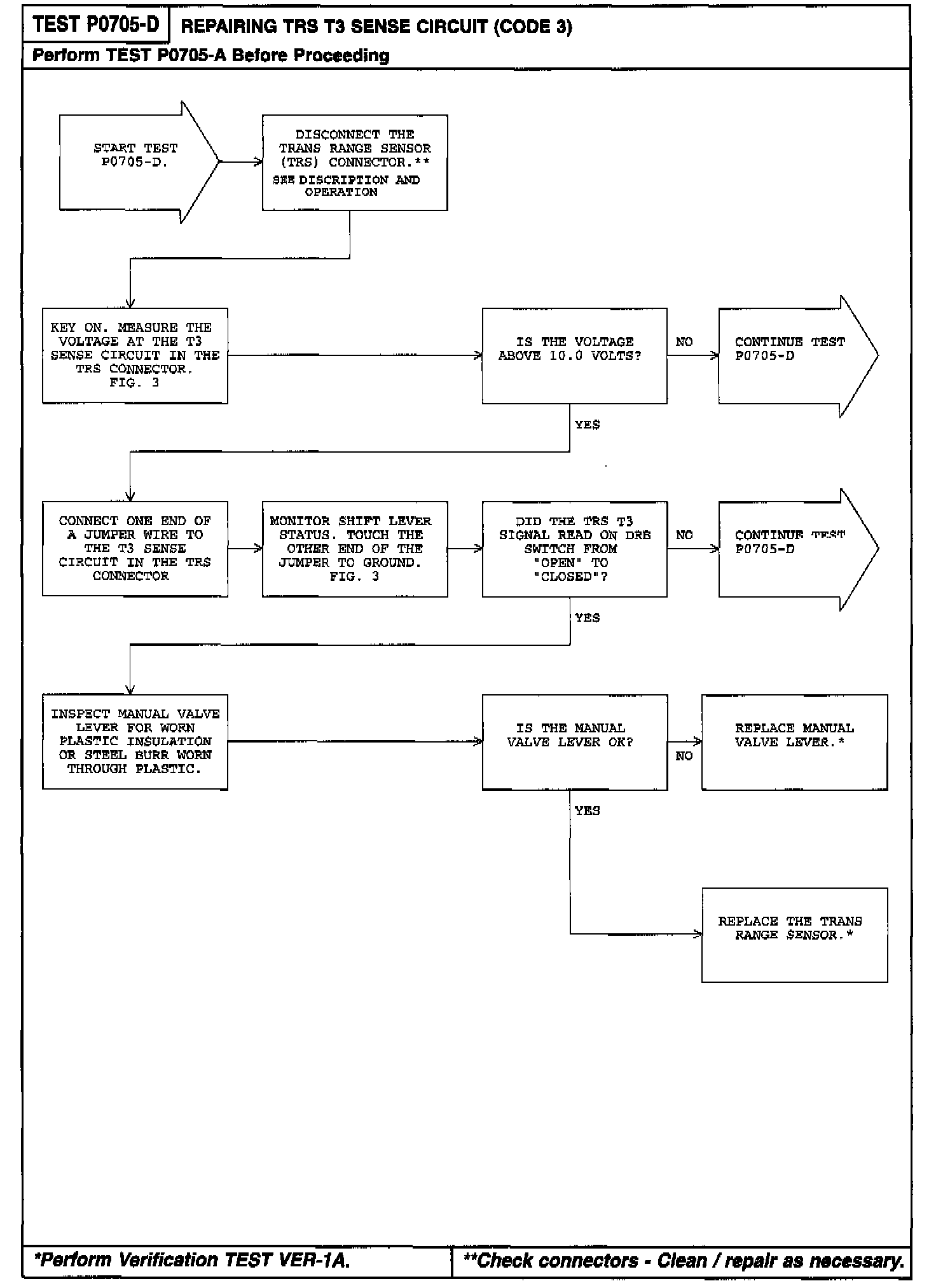 TEST P0705-D REPAIRING TRS T3 SENSE CIRCUIT (CODE 3)

Perform TEST P0705-A Before Proceeding

START TEST P0705-D.

DISCONNECT THE TRANS RANGE SENSOR (TRS) CONNECTOR.**
SEE DISCRIPTION AND OPERATION

KEY ON. MEASURE THE VOLTAGE AT THE T3 SENSE CIRCUIT IN THE TRS CONNECTOR. FIG. 3

IS THE VOLTAGE ABOVE 10.0 VOLTS?

NO

CONTINUE TEST P0705-D

YES

CONNECT ONE END OF A JUMPER WIRE TO THE T3 SENSE CIRCUIT IN THE TRS CONNECTOR

MONITOR SHIFT LEVER STATUS. TOUCH THE OTHER END OF THE JUMPER TO GROUND. FIG. 3

DID THE TRS T3 SIGNAL READ ON DRB SWITCH FROM "OPEN" TO "CLOSED"?

NO

CONTINUE TEST P0705-D

YES

INSPECT MANUAL VALVE LEVER FOR WORN PLASTIC INSULATION OR STEEL BURR WORN THROUGH PLASTIC.

IS THE MANUAL VALVE LEVER OK?

NO

REPLACE MANUAL VALVE LEVER.*

YES

REPLACE THE TRANS RANGE SENSOR.*

*Perform Verification TEST VER-1A.

**Check connectors - Clean / repair as necessary.